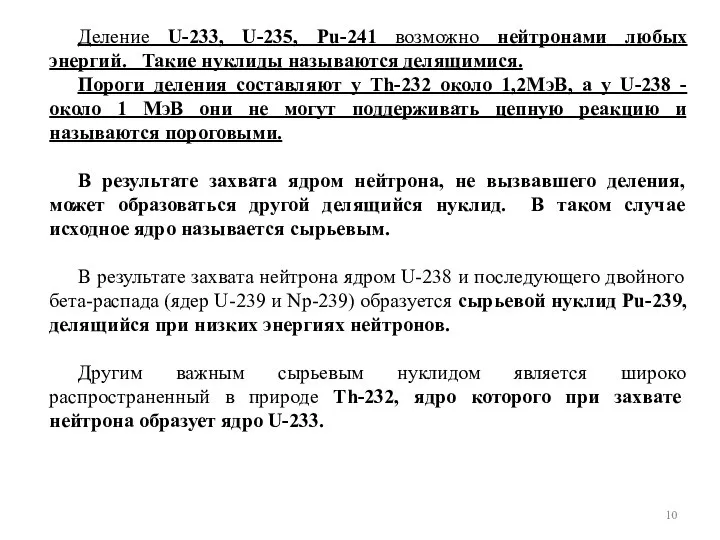 Деление U-233, U-235, Pu-241 возможно нейтронами любых энергий. Такие нуклиды называются делящимися.

Пороги деления составляют у Th-232 около 1,2МэВ, а у U-238 - около 1 МэВ они не могут поддерживать цепную реакцию и называются пороговыми.

В результате захвата ядром нейтрона, не вызвавшего деления, может образоваться другой делящийся нуклид. В таком случае исходное ядро называется сырьевым.

В результате захвата нейтрона ядром U-238 и последующего двойного бета-распада (ядер U-239 и Np-239) образуется сырьевой нуклид Pu-239, делящийся при низких энергиях нейтронов.

Другим важным сырьевым нуклидом является широко распространенный в природе Th-232, ядро которого при захвате нейтрона образует ядро U-233.

10